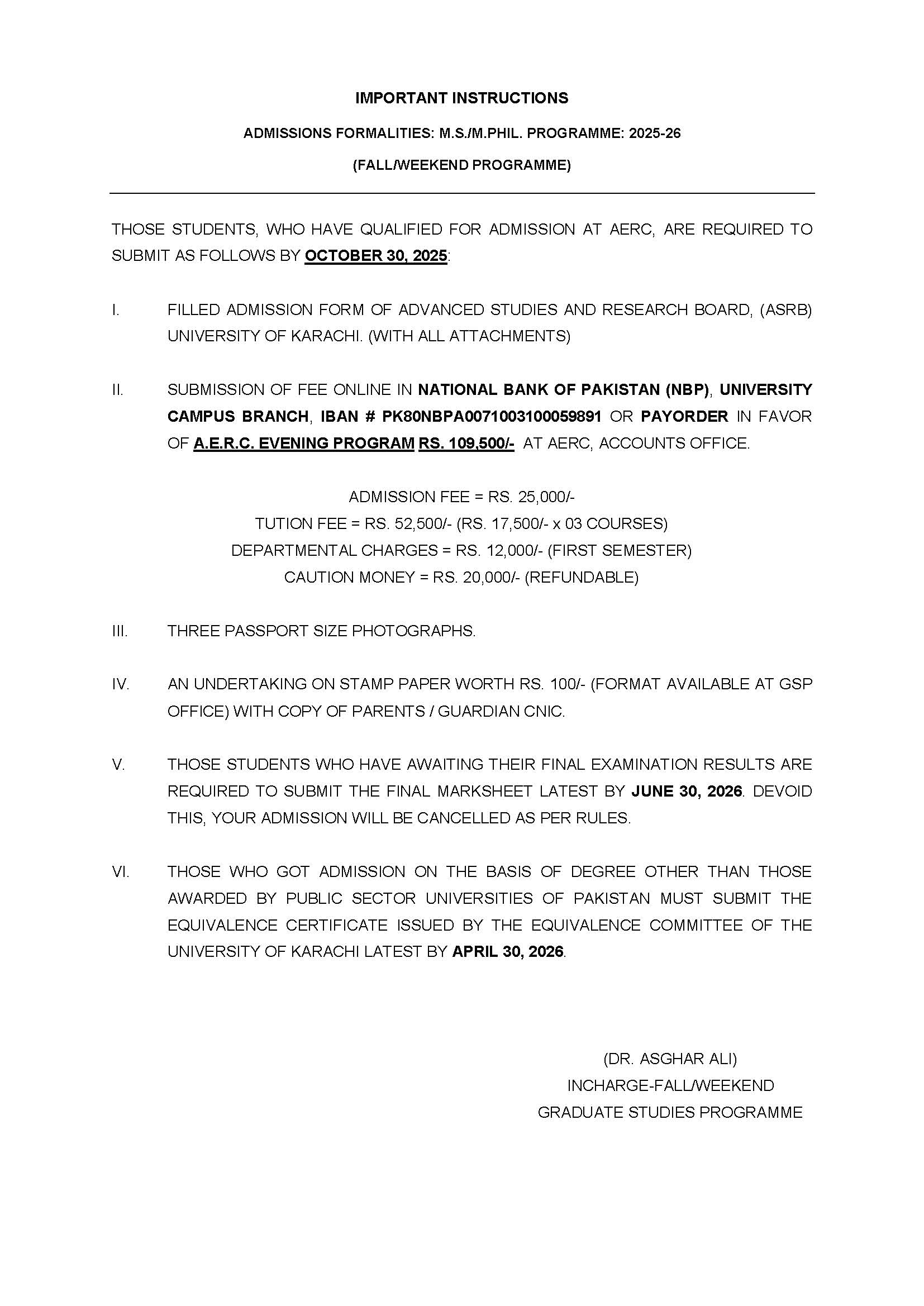 IMPORTANT INSTRUCTIONS

ADMISSIONS FORMALITIES: M.S./M.PHIL. PROGRAMME: 2025-26

(FALL/WEEKEND PROGRAMME)

THOSE STUDENTS, WHO HAVE QUALIFIED FOR ADMISSION AT AERC, ARE REQUIRED TO SUBMIT AS FOLLOWS BY OCTOBER 30, 2025:

I. FILLED ADMISSION FORM OF ADVANCED STUDIES AND RESEARCH BOARD, (ASRB) UNIVERSITY OF KARACHI. (WITH ALL ATTACHMENTS)

II. SUBMISSION OF FEE ONLINE IN NATIONAL BANK OF PAKISTAN (NBP), UNIVERSITY CAMPUS BRANCH, IBAN # PK80NBPA0071003100059891 OR PAYORDER IN FAVOR OF A.E.R.C. EVENING PROGRAM RS. 109,500/- AT AERC, ACCOUNTS OFFICE.

ADMISSION FEE = RS. 25,000/-
TUTION FEE = RS. 52,500/- (RS. 17,500/- x 03 COURSES)
DEPARTMENTAL CHARGES = RS. 12,000/- (FIRST SEMESTER)
CAUTION MONEY = RS. 20,000/- (REFUNDABLE)

III. THREE PASSPORT SIZE PHOTOGRAPHS.

IV. AN UNDERTAKING ON STAMP PAPER WORTH RS. 100/- (FORMAT AVAILABLE AT GSP OFFICE) WITH COPY OF PARENTS / GUARDIAN CNIC.

V. THOSE STUDENTS WHO HAVE AWAITING THEIR FINAL EXAMINATION RESULTS ARE REQUIRED TO SUBMIT THE FINAL MARKSHEET LATEST BY JUNE 30, 2026. DEVOID THIS, YOUR ADMISSION WILL BE CANCELLED AS PER RULES.

VI. THOSE WHO GOT ADMISSION ON THE BASIS OF DEGREE OTHER THAN THOSE AWARDED BY PUBLIC SECTOR UNIVERSITIES OF PAKISTAN MUST SUBMIT THE EQUIVALENCE CERTIFICATE ISSUED BY THE EQUIVALENCE COMMITTEE OF THE UNIVERSITY OF KARACHI LATEST BY APRIL 30, 2026.

(DR. ASGHAR ALI)
INCHARGE-FALL/WEEKEND
GRADUATE STUDIES PROGRAMME